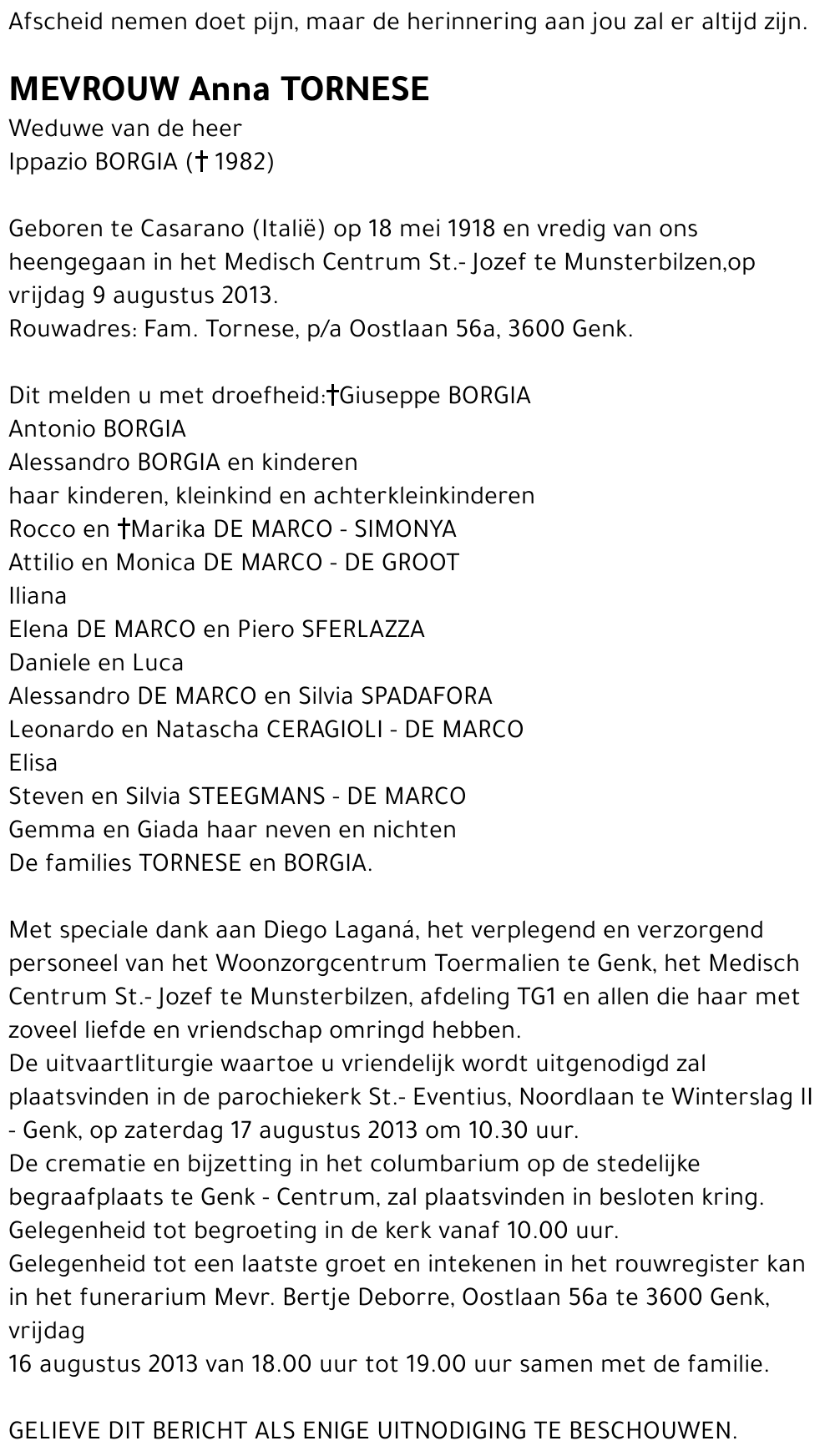 Afscheid nemen doet pijn, maar de herinnering aan jou zal er altijd zijn.

MEVROUW Anna TORNESE
Weduwe van de heer
Ippazio BORGIA († 1982)

Geboren te Casarano (Italië) op 18 mei 1918 en vredig van ons heengegaan in het Medisch Centrum St.- Jozef te Munsterbilzen,op vrijdag 9 augustus 2013.
Rouwadres: Fam. Tornese, p/a Oostlaan 56a, 3600 Genk.

Dit melden u met droefheid:†Giuseppe BORGIA
Antonio BORGIA
Alessandro BORGIA en kinderen
haar kinderen, kleinkind en achterkleinkinderen
Rocco en †Marika DE MARCO - SIMONYA
Attilio en Monica DE MARCO - DE GROOT
Iliana
Elena DE MARCO en Piero SFERLAZZA
Daniele en Luca
Alessandro DE MARCO en Silvia SPADAFORA
Leonardo en Natascha CERAGIOLI - DE MARCO
Elisa
Steven en Silvia STEEGMANS - DE MARCO
Gemma en Giada haar neven en nichten
De families TORNESE en BORGIA.

Met speciale dank aan Diego Laganá, het verplegend en verzorgend personeel van het Woonzorgcentrum Toermalien te Genk, het Medisch Centrum St.- Jozef te Munsterbilzen, afdeling TG1 en allen die haar met zoveel liefde en vriendschap omringd hebben.
De uitvaartliturgie waartoe u vriendelijk wordt uitgenodigd zal plaatsvinden in de parochiekerk St.- Eventius, Noordlaan te Winterslag II - Genk, op zaterdag 17 augustus 2013 om 10.30 uur.
De crematie en bijzetting in het columbarium op de stedelijke begraafplaats te Genk - Centrum, zal plaatsvinden in besloten kring.
Gelegenheid tot begroeting in de kerk vanaf 10.00 uur.
Gelegenheid tot een laatste groet en intekenen in het rouwregister kan in het funerarium Mevr. Bertje Deborre, Oostlaan 56a te 3600 Genk, vrijdag
16 augustus 2013 van 18.00 uur tot 19.00 uur samen met de familie.

GELIEVE DIT BERICHT ALS ENIGE UITNODIGING TE BESCHOUWEN.